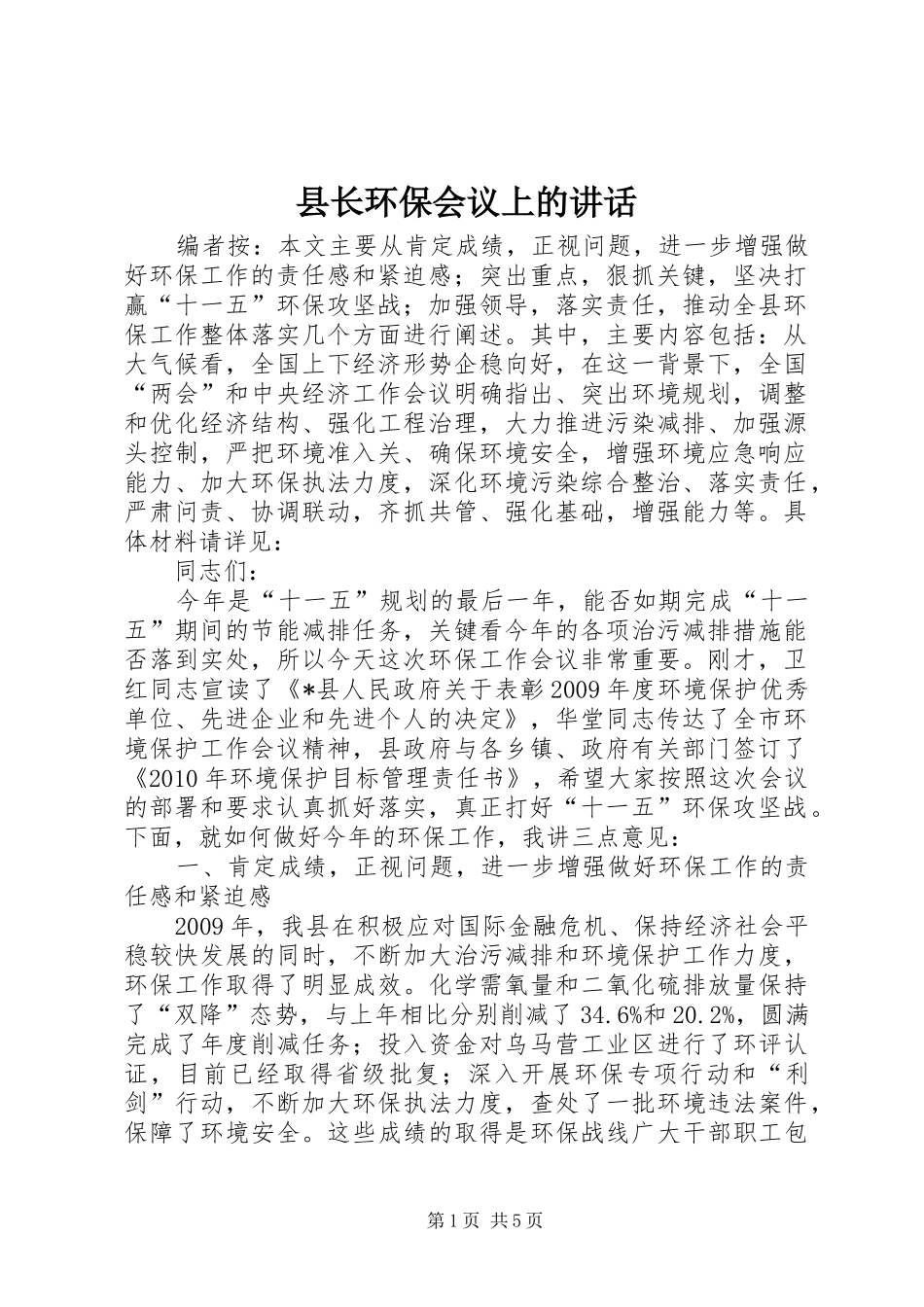 县长环保会议上的讲话

编者按：本文主要从肯定成绩，正视问题，进一步增强做好环保工作的责任感和紧迫感；突出重点，狠抓关键，坚决打赢“十一五”环保攻坚战；加强领导，落实责任，推动全县环保工作整体落实几个方面进行阐述。其中，主要内容包括：从大气候看，全国上下经济形势企稳向好，在这一背景下，全国“两会”和中央经济工作会议明确指出、突出环境规划，调整和优化经济结构、强化工程治理，大力推进污染减排、加强源头控制，严把环境准入关、确保环境安全，增强环境应急响应能力、加大环保执法力度，深化环境污染综合整治、落实责任，严肃问责、协调联动，齐抓共管、强化基础，增强能力等。具体材料请详见：

同志们：

今年是“十一五”规划的最后一年，能否如期完成“十一五”期间的节能减排任务，关键看今年的各项治污减排措施能否落到实处，所以今天这次环保工作会议非常重要。刚才，卫红同志宣读了《*县人民政府关于表彰2009年度环境保护优秀单位、先进企业和先进个人的决定》，华堂同志传达了全市环境保护工作会议精神，县政府与各乡镇、政府有关部门签订了《2010年环境保护目标管理责任书》，希望大家按照这次会议的部署和要求认真抓好落实，真正打好“十一五”环保攻坚战。下面，就如何做好今年的环保工作，我讲三点意见：

一、肯定成绩，正视问题，进一步增强做好环保工作的责任感和紧迫感

2009年，我县在积极应对国际金融危机、保持经济社会平稳较快发展的同时，不断加大治污减排和环境保护工作力度，环保工作取得了明显成效。化学需氧量和二氧化硫排放量保持了“双降”态势，与上年相比分别削减了34.6%和20.2%，圆满完成了年度削减任务；投入资金对乌马营工业区进行了环评认证，目前已经取得省级批复；深入开展环保专项行动和“利剑”行动，不断加大环保执法力度，查处了一批环境违法案件，保障了环境安全。这些成绩的取得是环保战线广大干部职工包

第1页 共5页